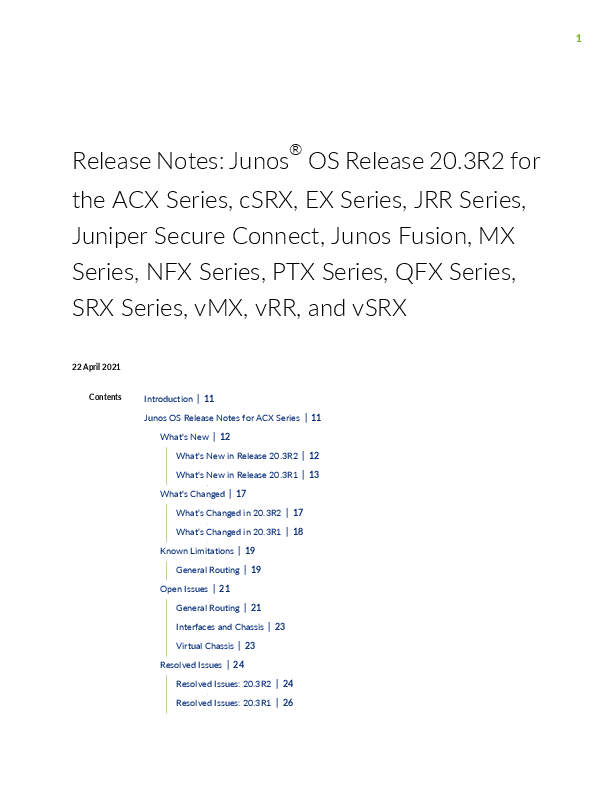 1

Release Notes: Junos® OS Release 20.3R2 for the ACX Series, cSRX, EX Series, JRR Series, Juniper Secure Connect, Junos Fusion, MX Series, NFX Series, PTX Series, QFX Series, SRX Series, vMX, vRR, and vSRX

22 April 2021

Contents

Introduction | 11

Junos OS Release Notes for ACX Series | 11

What's New | 12

What's New in Release 20.3R2 | 12

What's New in Release 20.3R1 | 13

What's Changed | 17

What's Changed in 20.3R2 | 17

What's Changed in 20.3R1 | 18

Known Limitations | 19

General Routing | 19

Open Issues | 21

General Routing | 21

Interfaces and Chassis | 23

Virtual Chassis | 23

Resolved Issues | 24

Resolved Issues: 20.3R2 | 24

Resolved Issues: 20.3R1 | 26